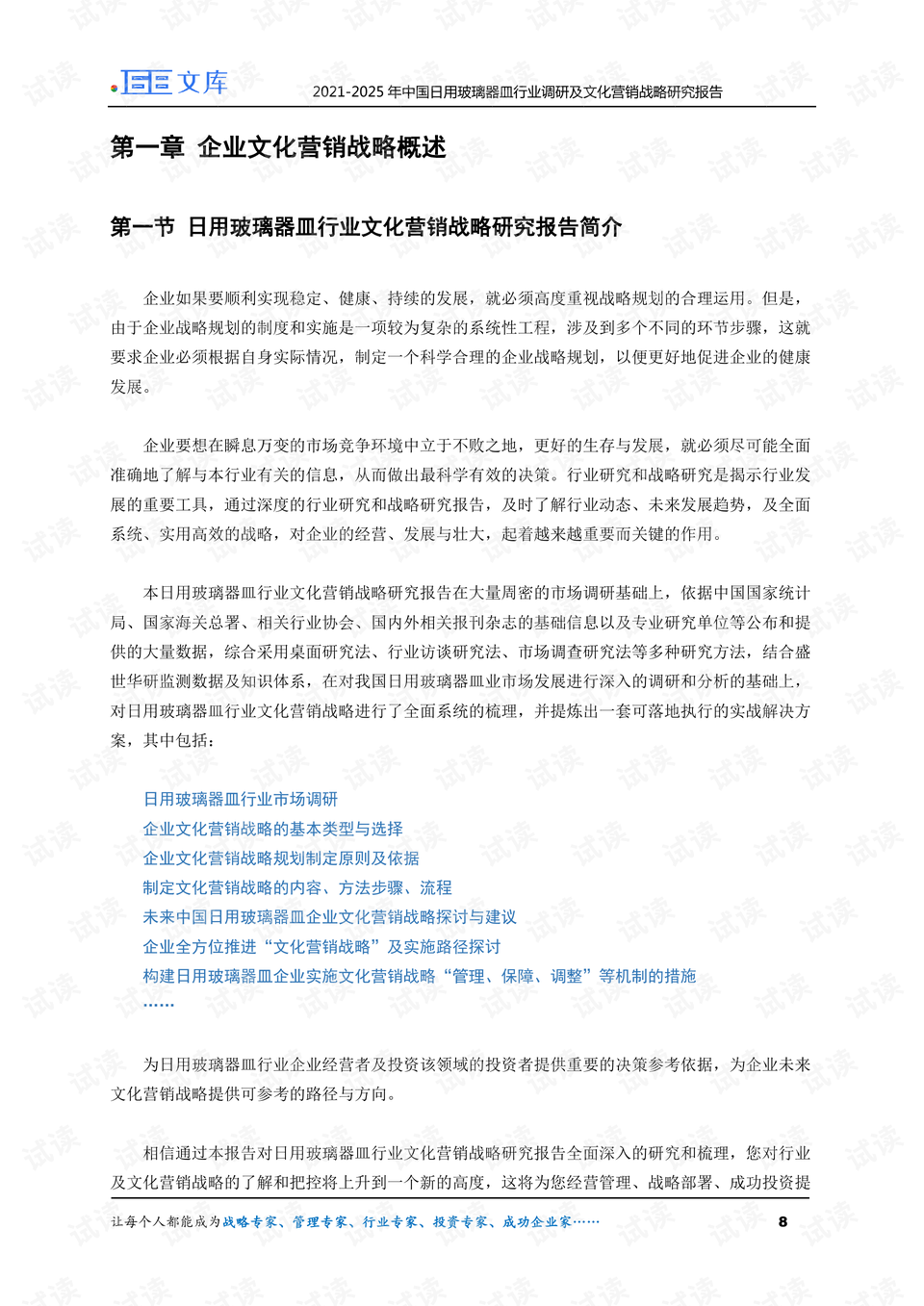 文库

2021-2025 年中国日用玻璃器皿行业调研及文化营销战略研究报告

第一章 企业文化营销战略概述

第一节 日用玻璃器皿行业文化营销战略研究报告简介

企业如果要顺利实现稳定、健康、持续的发展，就必须高度重视战略规划的合理运用。但是，由于企业战略规划的制度和实施是一项较为复杂的系统性工程，涉及到多个不同的环节步骤，这就要求企业必须根据自身实际情况，制定一个科学合理的企业战略规划，以便更好地促进企业的健康发展。

企业要想在瞬息万变的市场竞争环境中立于不败之地，更好的生存与发展，就必须尽可能全面准确地了解与本行业有关的信息，从而做出最科学有效的决策。行业研究和战略研究是揭示行业发展的重要工具，通过深度的行业研究和战略研究报告，及时了解行业动态、未来发展趋势，及全面系统、实用高效的战略，对企业的经营、发展与壮大，起着越来越重要而关键的作用。

本日用玻璃器皿行业文化营销战略研究报告在大量周密的市场调研基础上，依据中国国家统计局、国家海关总署、相关行业协会、国内外相关报刊杂志的基础信息以及专业研究单位等公布和提供的大量数据，综合采用桌面研究法、行业访谈研究法、市场调查研究法等多种研究方法，结合盛世华研监测数据及知识体系，在对我国日用玻璃器皿业市场发展进行深入的调研和分析的基础上，对日用玻璃器皿行业文化营销战略进行了全面系统的梳理，并提炼出一套可落地执行的实战解决方案，其中包括：

日用玻璃器皿行业市场调研
企业文化营销战略的基本类型与选择
企业文化营销战略规划制定原则及依据
制定文化营销战略的内容、方法步骤、流程
未来中国日用玻璃器皿企业文化营销战略探讨与建议
企业全方位推进“文化营销战略”及实施路径探讨
构建日用玻璃器皿企业实施文化营销战略“管理、保障、调整”等机制的措施
……

为日用玻璃器皿行业企业经营者及投资该领域的投资者提供重要的决策参考依据，为企业未来文化营销战略提供可参考的路径与方向。

相信通过本报告对日用玻璃器皿行业文化营销战略研究报告全面深入的研究和梳理，您对行业及文化营销战略的了解和把控将上升到一个新的高度，这将为您经营管理、战略部署、成功投资提

让每个人都能成为战略专家、管理专家、行业专家、投资专家、成功企业家……

8